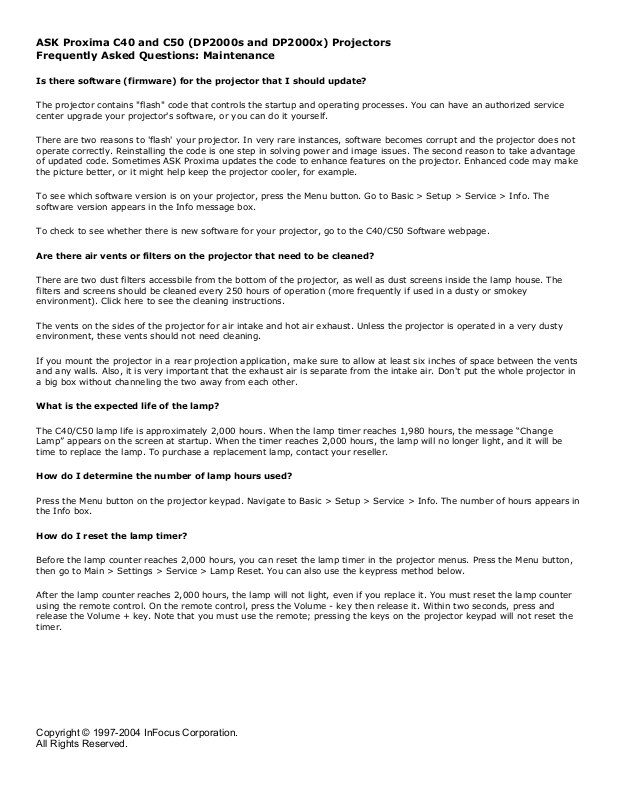 ASK Proxima C40 and C50 (DP2000s and DP2000x) Projectors
Frequently Asked Questions: Maintenance

Is there software (firmware) for the projector that I should update?

The projector contains "flash" code that controls the startup and operating processes. You can have an authorized service center upgrade your projector's software, or you can do it yourself.

There are two reasons to 'flash' your projector. In very rare instances, software becomes corrupt and the projector does not operate correctly. Reinstalling the code is one step in solving power and image issues. The second reason to take advantage of updated code. Sometimes ASK Proxima updates the code to enhance features on the projector. Enhanced code may make the picture better, or it might help keep the projector cooler, for example.

To see which software version is on your projector, press the Menu button. Go to Basic > Setup > Service > Info. The software version appears in the Info message box.

To check to see whether there is new software for your projector, go to the C40/C50 Software webpage.

Are there air vents or filters on the projector that need to be cleaned?

There are two dust filters accessbile from the bottom of the projector, as well as dust screens inside the lamp house. The filters and screens should be cleaned every 250 hours of operation (more frequently if used in a dusty or smokey environment). Click here to see the cleaning instructions.

The vents on the sides of the projector for air intake and hot air exhaust. Unless the projector is operated in a very dusty environment, these vents should not need cleaning.

If you mount the projector in a rear projection application, make sure to allow at least six inches of space between the vents and any walls. Also, it is very important that the exhaust air is separate from the intake air. Don't put the whole projector in a big box without channeling the two away from each other.

What is the expected life of the lamp?

The C40/C50 lamp life is approximately 2,000 hours. When the lamp timer reaches 1,980 hours, the message "Change Lamp" appears on the screen at startup. When the timer reaches 2,000 hours, the lamp will no longer light, and it will be time to replace the lamp. To purchase a replacement lamp, contact your reseller.

How do I determine the number of lamp hours used?

Press the Menu button on the projector keypad. Navigate to Basic > Setup > Service > Info. The number of hours appears in the Info box.

How do I reset the lamp timer?

Before the lamp counter reaches 2,000 hours, you can reset the lamp timer in the projector menus. Press the Menu button, then go to Main > Settings > Service > Lamp Reset. You can also use the keypress method below.

After the lamp counter reaches 2,000 hours, the lamp will not light, even if you replace it. You must reset the lamp counter using the remote control. On the remote control, press the Volume - key then release it. Within two seconds, press and release the Volume + key. Note that you must use the remote; pressing the keys on the projector keypad will not reset the timer.

Copyright © 1997-2004 InFocus Corporation.
All Rights Reserved.